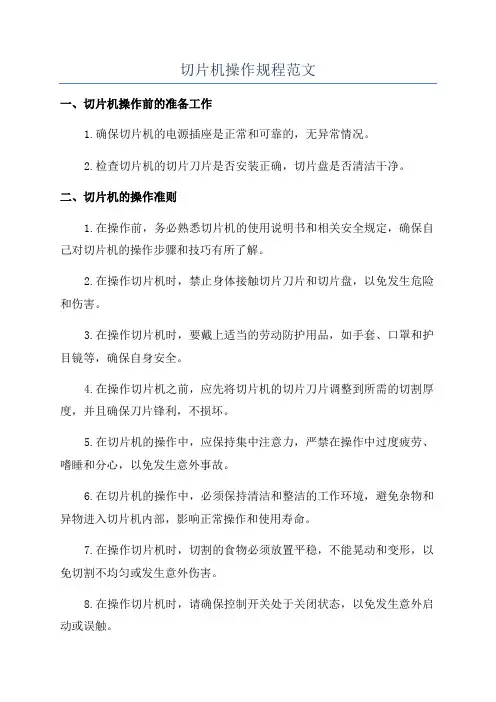 切片机操作规程范文

一、切片机操作前的准备工作

1.确保切片机的电源插座是正常和可靠的，无异常情况。

2.检查切片机的切片刀片是否安装正确，切片盘是否清洁干净。

二、切片机的操作准则

1.在操作前，务必熟悉切片机的使用说明书和相关安全规定，确保自己对切片机的操作步骤和技巧有所了解。

2.在操作切片机时，禁止身体接触切片刀片和切片盘，以免发生危险和伤害。

3.在操作切片机时，要戴上适当的劳动防护用品，如手套、口罩和护目镜等，确保自身安全。

4.在操作切片机之前，应先将切片机的切片刀片调整到所需的切割厚度，并且确保刀片锋利，不损坏。

5.在切片机的操作中，应保持集中注意力，严禁在操作中过度疲劳、嗜睡和分心，以免发生意外事故。

6.在切片机的操作中，必须保持清洁和整洁的工作环境，避免杂物和异物进入切片机内部，影响正常操作和使用寿命。

7.在操作切片机时，切割的食物必须放置平稳，不能晃动和变形，以免切割不均匀或发生意外伤害。

8.在操作切片机时，请确保控制开关处于关闭状态，以免发生意外启动或误触。